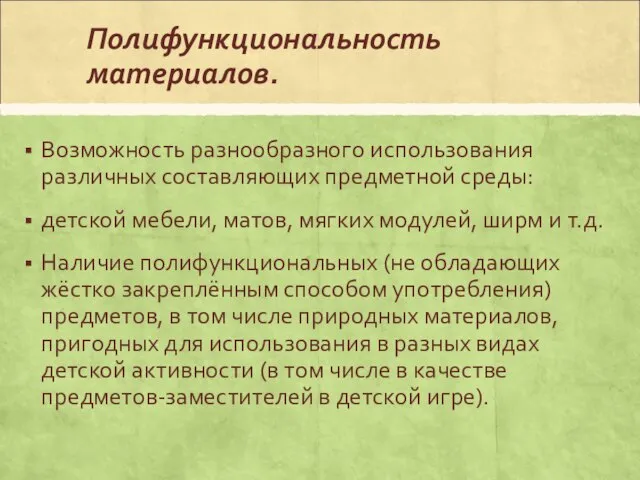 Полифункциональность материалов.

▪ Возможность разнообразного использования различных составляющих предметной среды:

▪ детской мебели, матов, мягких модулей, ширм и т.д.

▪ Наличие полифункциональных (не обладающих жёстко закреплённым способом употребления) предметов, в том числе природных материалов, пригодных для использования в разных видах детской активности (в том числе в качестве предметов-заместителей в детской игре).